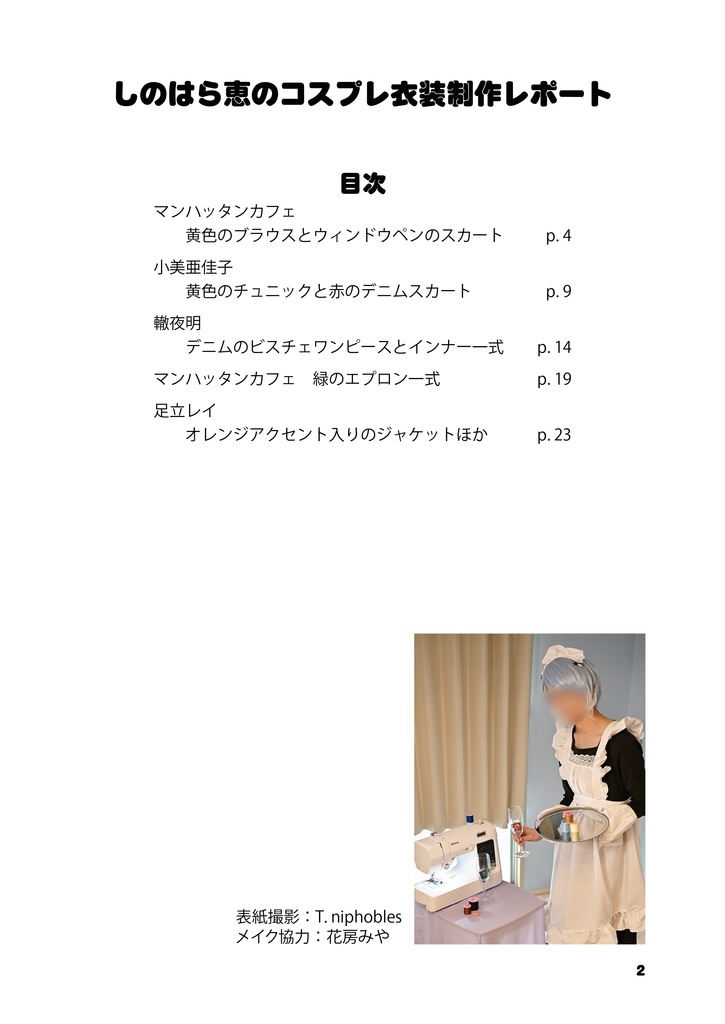 しのはら恵のコスプレ衣装制作レポート

目次

マンハッタンカフェ
黄色のブラウスとウィンドウペンのスカート p. 4

小美亜佳子
黄色のチュニックと赤のデニムスカート p. 9

轍夜明
デニムのビスチェワンピースとインナー一式 p. 14

マンハッタンカフェ　緑のエプロン一式 p. 19

足立レイ
オレンジアクセント入りのジャケットほか p. 23

表紙撮影：T. niphobles
メイク協力：花房みや

2